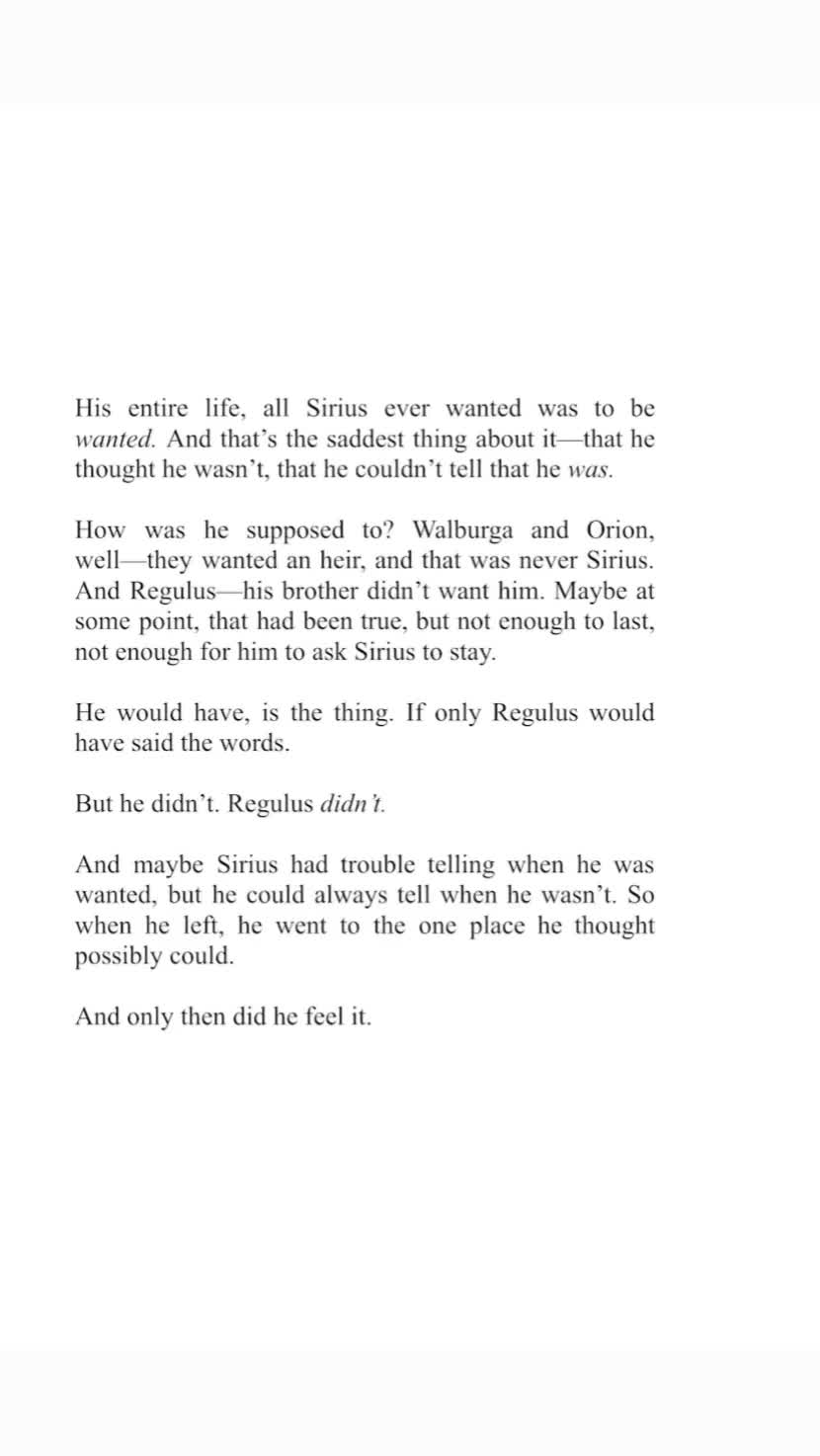 His entire life, all Sirius ever wanted was to be wanted. And that's the saddest thing about it—that he thought he wasn't, that he couldn't tell that he was.

How was he supposed to? Walburga and Orion, well—they wanted an heir, and that was never Sirius. And Regulus—his brother didn't want him. Maybe at some point, that had been true, but not enough to last, not enough for him to ask Sirius to stay.

He would have, is the thing. If only Regulus would have said the words.

But he didn't. Regulus didn't.

And maybe Sirius had trouble telling when he was wanted, but he could always tell when he wasn't. So when he left, he went to the one place he thought possibly could.

And only then did he feel it.